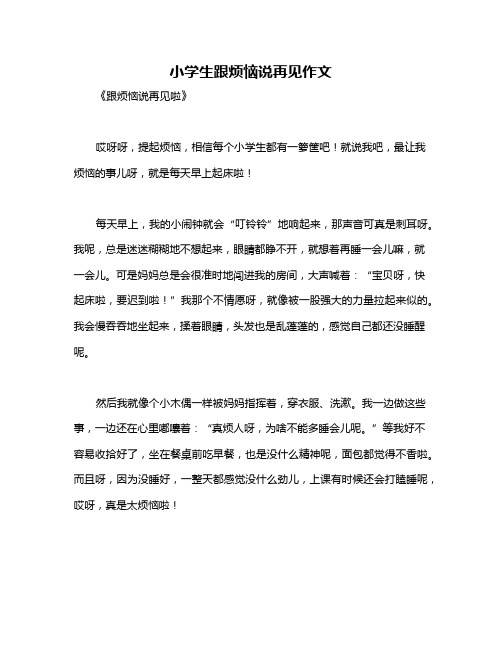 小学生跟烦恼说再见作文

《跟烦恼说再见啦》

哎呀呀，提起烦恼，相信每个小学生都有一箩筐吧！就说我吧，最让我烦恼的事儿呀，就是每天早上起床啦！

每天早上，我的小闹钟就会“叮铃铃”地响起来，那声音可真是刺耳呀。我呢，总是迷迷糊糊地不想起来，眼睛都睁不开，就想着再睡一会儿嘛，就一会儿。可是妈妈总是会很准时地闯进我的房间，大声喊着：“宝贝呀，快起床啦，要迟到啦！”我那个不情愿呀，就像被一股强大的力量拉起来似的。我会慢吞吞地坐起来，揉着眼睛，头发也是乱蓬蓬的，感觉自己都还没睡醒呢。

然后我就像个小木偶一样被妈妈指挥着，穿衣服、洗漱。我一边做这些事，一边还在心里嘟囔着：“真烦人呀，为啥不能多睡会儿呢。”等我好不容易收拾好了，坐在餐桌前吃早餐，也是没什么精神呢，面包都觉得不香啦。而且呀，因为没睡好，一整天都感觉没什么劲儿，上课有时候还会打瞌睡呢，哎呀，真是太烦恼啦！